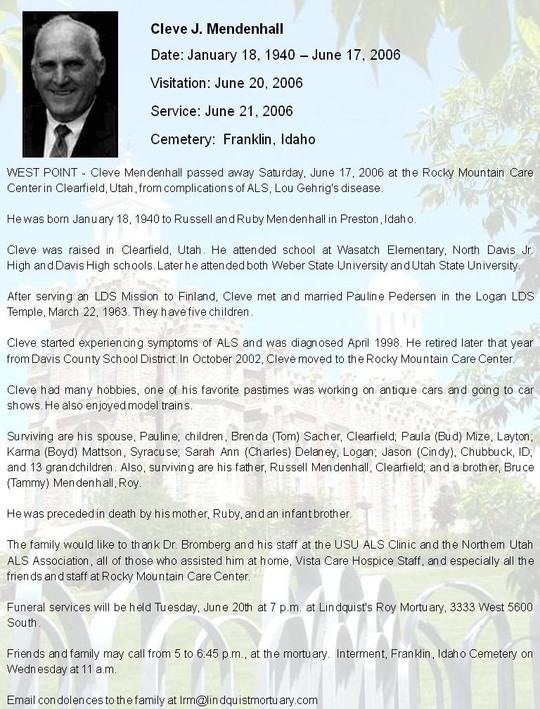 Cleve J. Mendenhall

Date: January 18, 1940 – June 17, 2006

Visitation: June 20, 2006

Service: June 21, 2006

Cemetery: Franklin, Idaho

WEST POINT - Cleve Mendenhall passed away Saturday, June 17, 2006 at the Rocky Mountain Care Center in Clearfield, Utah, from complications of ALS, Lou Gehrig's disease.

He was born January 18, 1940 to Russell and Ruby Mendenhall in Preston, Idaho.

Cleve was raised in Clearfield, Utah. He attended school at Wasatch Elementary, North Davis Jr. High and Davis High schools. Later he attended both Weber State University and Utah State University.

After serving an LDS Mission to Finland, Cleve met and married Pauline Pedersen in the Logan LDS Temple, March 22, 1963. They have five children.

Cleve started experiencing symptoms of ALS and was diagnosed April 1998. He retired later that year from Davis County School District. In October 2002, Cleve moved to the Rocky Mountain Care Center.

Cleve had many hobbies, one of his favorite pastimes was working on antique cars and going to car shows. He also enjoyed model trains.

Surviving are his spouse, Pauline; children, Brenda (Tom) Sacher, Clearfield; Paula (Bud) Mize, Layton; Karma (Boyd) Mattson, Syracuse; Sarah Ann (Charles) Delaney, Logan; Jason (Cindy), Chubbuck, ID; and 13 grandchildren. Also, surviving are his father, Russell Mendenhall, Clearfield; and a brother, Bruce (Tammy) Mendenhall, Roy.

He was preceded in death by his mother, Ruby, and an infant brother.

The family would like to thank Dr. Bromberg and his staff at the USU ALS Clinic and the Northern Utah ALS Association, all of those who assisted him at home, Vista Care Hospice Staff, and especially all the friends and staff at Rocky Mountain Care Center.

Funeral services will be held Tuesday, June 20th at 7 p.m. at Lindquist's Roy Mortuary, 3333 West 5600 South.

Friends and family may call from 5 to 6:45 p.m., at the mortuary. Interment, Franklin, Idaho Cemetery on Wednesday at 11 a.m.

Email condolences to the family at lrm@lindquistmortuary.com